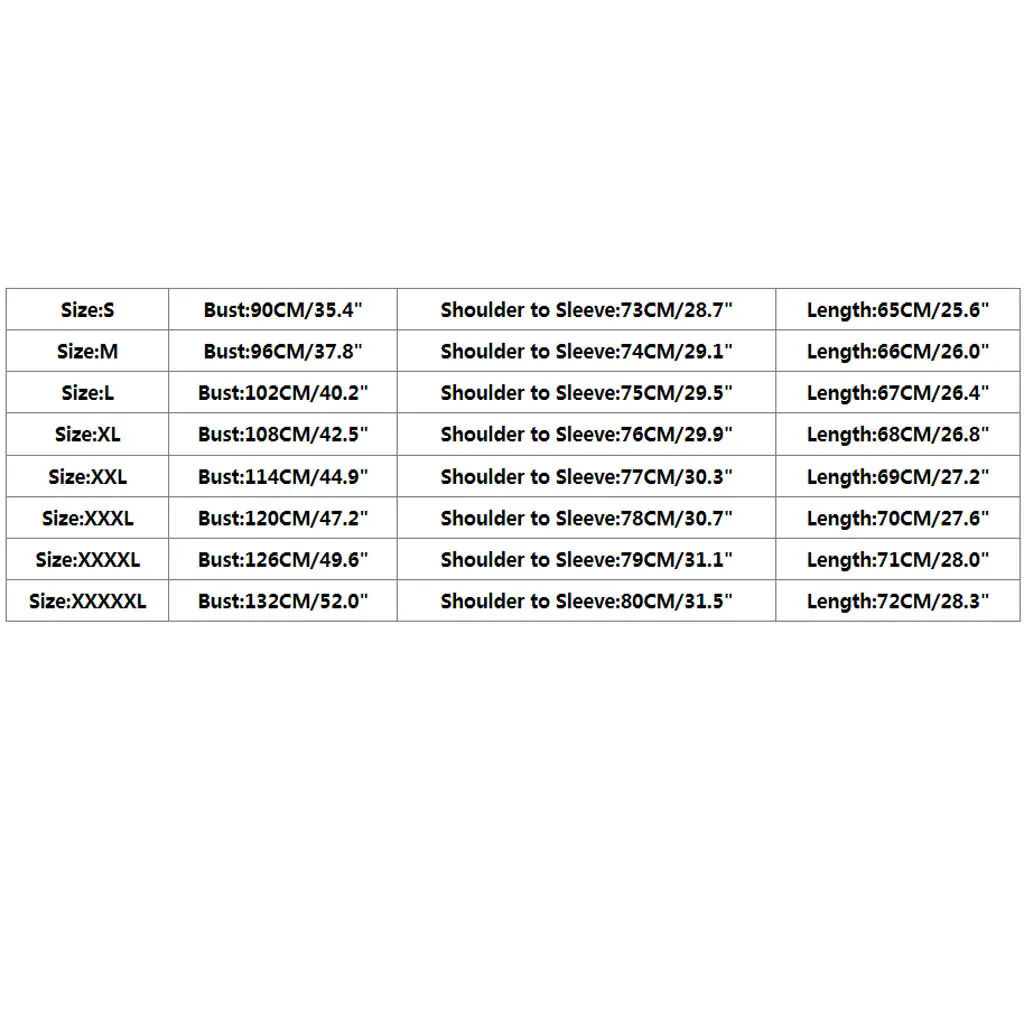 | Size:S | Bust:90CM/35.4" | Shoulder to Sleeve:73CM/28.7" | Length:65CM/25.6" |
|---|---|---|---|
| Size:M | Bust:96CM/37.8" | Shoulder to Sleeve:74CM/29.1" | Length:66CM/26.0" |
| Size:L | Bust:102CM/40.2" | Shoulder to Sleeve:75CM/29.5" | Length:67CM/26.4" |
| Size:XL | Bust:108CM/42.5" | Shoulder to Sleeve:76CM/29.9" | Length:68CM/26.8" |
| Size:XXL | Bust:114CM/44.9" | Shoulder to Sleeve:77CM/30.3" | Length:69CM/27.2" |
| Size:XXXL | Bust:120CM/47.2" | Shoulder to Sleeve:78CM/30.7" | Length:70CM/27.6" |
| Size:XXXXL | Bust:126CM/49.6" | Shoulder to Sleeve:79CM/31.1" | Length:71CM/28.0" |
| Size:XXXXXL | Bust:132CM/52.0" | Shoulder to Sleeve:80CM/31.5" | Length:72CM/28.3" |